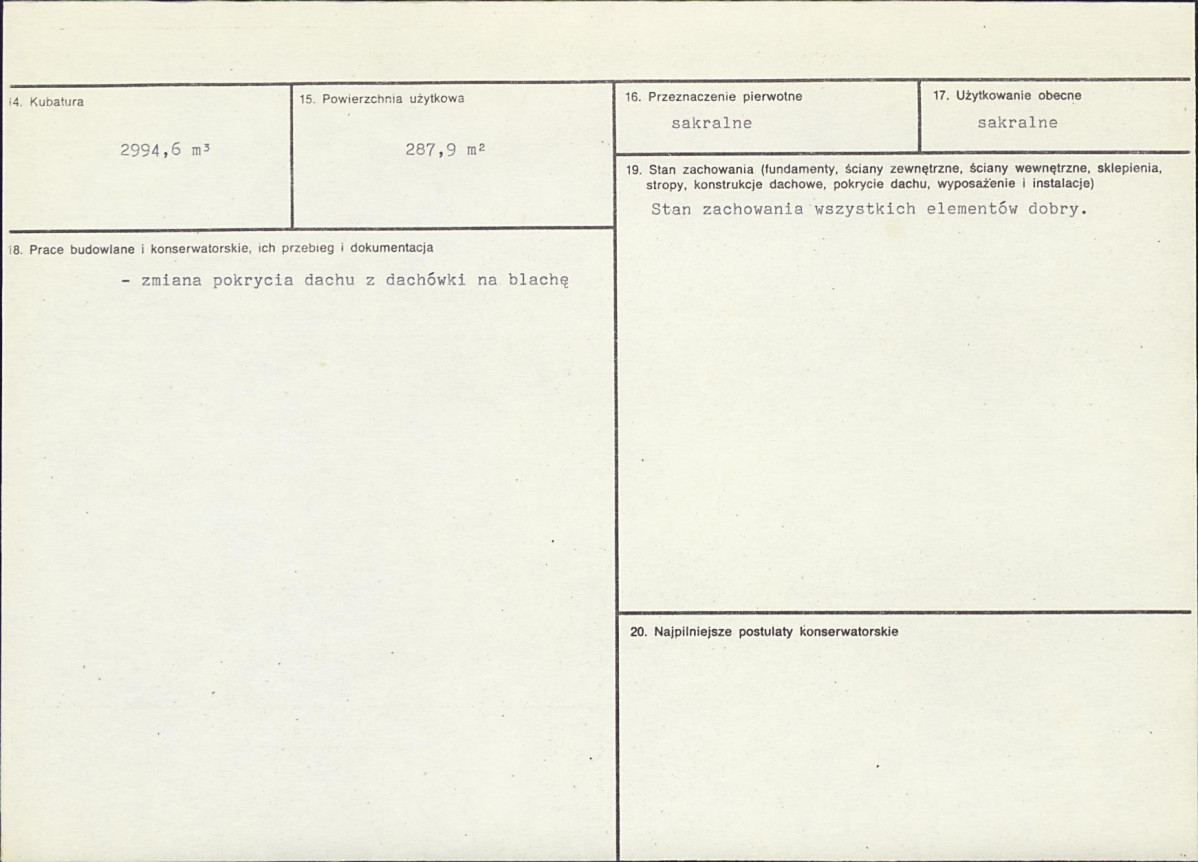 14. Kubatura

2994,6 m³

15. Powierzchnia użytkowa

287,9 m²

18. Prace budowlane i konserwatorskie, ich przebieg i dokumentacja

- zmiana pokrycia dachu z dachówki na blachę

16. Przeznaczenie pierwotne

sakralne

17. Użytkowanie obecne

sakralne

19. Stan zachowania (fundamenty, ściany zewnętrzne, ściany wewnętrzne, sklepienia, stropy, konstrukcje dachowe, pokrycie dachu, wyposażenie i instalacje)

Stan zachowania wszystkich elementów dobry.

20. Najpilniejsze postulaty konserwatorskie